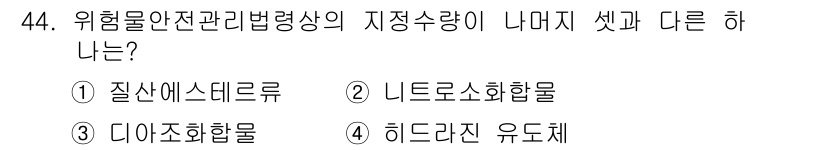 44. 위험물안전관리법령상의 지정수량이 나머지 셋과 다른 하나는?

① 질산에스테르류 ② 니트로소화합물

③ 디아조화합물 ④ 히드라진 유도체